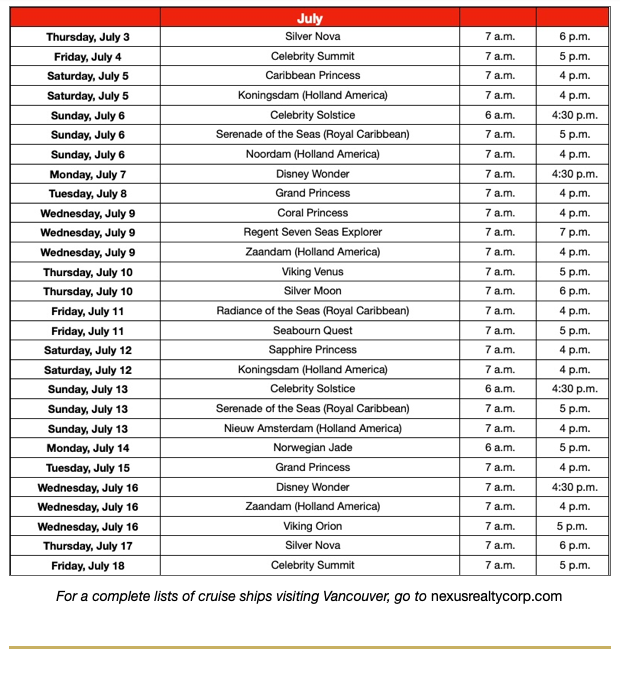 | | July | | |
|---|---|---|---|
| Thursday, July 3 | Silver Nova | 7 a.m. | 6 p.m. |
| Friday, July 4 | Celebrity Summit | 7 a.m. | 5 p.m. |
| Saturday, July 5 | Caribbean Princess | 7 a.m. | 4 p.m. |
| Saturday, July 5 | Koningsdam (Holland America) | 7 a.m. | 4 p.m. |
| Sunday, July 6 | Celebrity Solstice | 6 a.m. | 4:30 p.m. |
| Sunday, July 6 | Serenade of the Seas (Royal Caribbean) | 7 a.m. | 5 p.m. |
| Sunday, July 6 | Noordam (Holland America) | 7 a.m. | 4 p.m. |
| Monday, July 7 | Disney Wonder | 7 a.m. | 4:30 p.m. |
| Tuesday, July 8 | Grand Princess | 7 a.m. | 4 p.m. |
| Wednesday, July 9 | Coral Princess | 7 a.m. | 4 p.m. |
| Wednesday, July 9 | Regent Seven Seas Explorer | 7 a.m. | 7 p.m. |
| Wednesday, July 9 | Zaandam (Holland America) | 7 a.m. | 4 p.m. |
| Thursday, July 10 | Viking Venus | 7 a.m. | 5 p.m. |
| Thursday, July 10 | Silver Moon | 7 a.m. | 6 p.m. |
| Friday, July 11 | Radiance of the Seas (Royal Caribbean) | 7 a.m. | 4 p.m. |
| Friday, July 11 | Seabourn Quest | 7 a.m. | 5 p.m. |
| Saturday, July 12 | Sapphire Princess | 7 a.m. | 4 p.m. |
| Saturday, July 12 | Koningsdam (Holland America) | 7 a.m. | 4 p.m. |
| Sunday, July 13 | Celebrity Solstice | 6 a.m. | 4:30 p.m. |
| Sunday, July 13 | Serenade of the Seas (Royal Caribbean) | 7 a.m. | 5 p.m. |
| Sunday, July 13 | Nieuw Amsterdam (Holland America) | 7 a.m. | 4 p.m. |
| Monday, July 14 | Norwegian Jade | 6 a.m. | 5 p.m. |
| Tuesday, July 15 | Grand Princess | 7 a.m. | 4 p.m. |
| Wednesday, July 16 | Disney Wonder | 7 a.m. | 4:30 p.m. |
| Wednesday, July 16 | Zaandam (Holland America) | 7 a.m. | 4 p.m. |
| Wednesday, July 16 | Viking Orion | 7 a.m. | 5 p.m. |
| Thursday, July 17 | Silver Nova | 7 a.m. | 6 p.m. |
| Friday, July 18 | Celebrity Summit | 7 a.m. | 5 p.m. |

For a complete lists of cruise ships visiting Vancouver, go to nexusrealtycorp.com